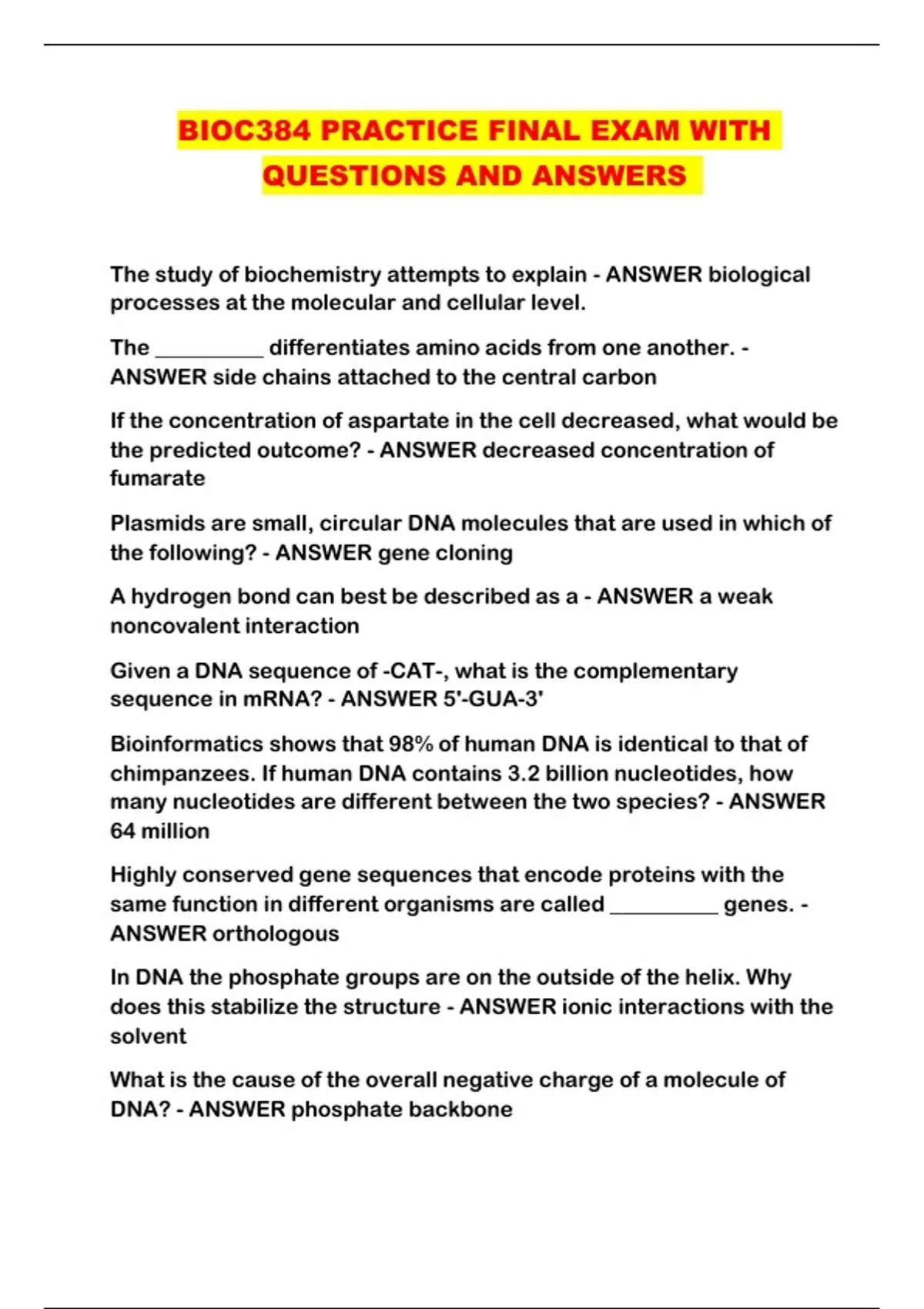 BIOC384 PRACTICE FINAL EXAM WITH QUESTIONS AND ANSWERS

The study of biochemistry attempts to explain - ANSWER biological processes at the molecular and cellular level.

The __________ differentiates amino acids from one another. - ANSWER side chains attached to the central carbon

If the concentration of aspartate in the cell decreased, what would be the predicted outcome? - ANSWER decreased concentration of fumarate

Plasmids are small, circular DNA molecules that are used in which of the following? - ANSWER gene cloning

A hydrogen bond can best be described as a - ANSWER a weak noncovalent interaction

Given a DNA sequence of -CAT-, what is the complementary sequence in mRNA? - ANSWER 5'-GUA-3'

Bioinformatics shows that 98% of human DNA is identical to that of chimpanzees. If human DNA contains 3.2 billion nucleotides, how many nucleotides are different between the two species? - ANSWER 64 million

Highly conserved gene sequences that encode proteins with the same function in different organisms are called __________ genes. - ANSWER orthologous

In DNA the phosphate groups are on the outside of the helix. Why does this stabilize the structure - ANSWER ionic interactions with the solvent

What is the cause of the overall negative charge of a molecule of DNA? - ANSWER phosphate backbone